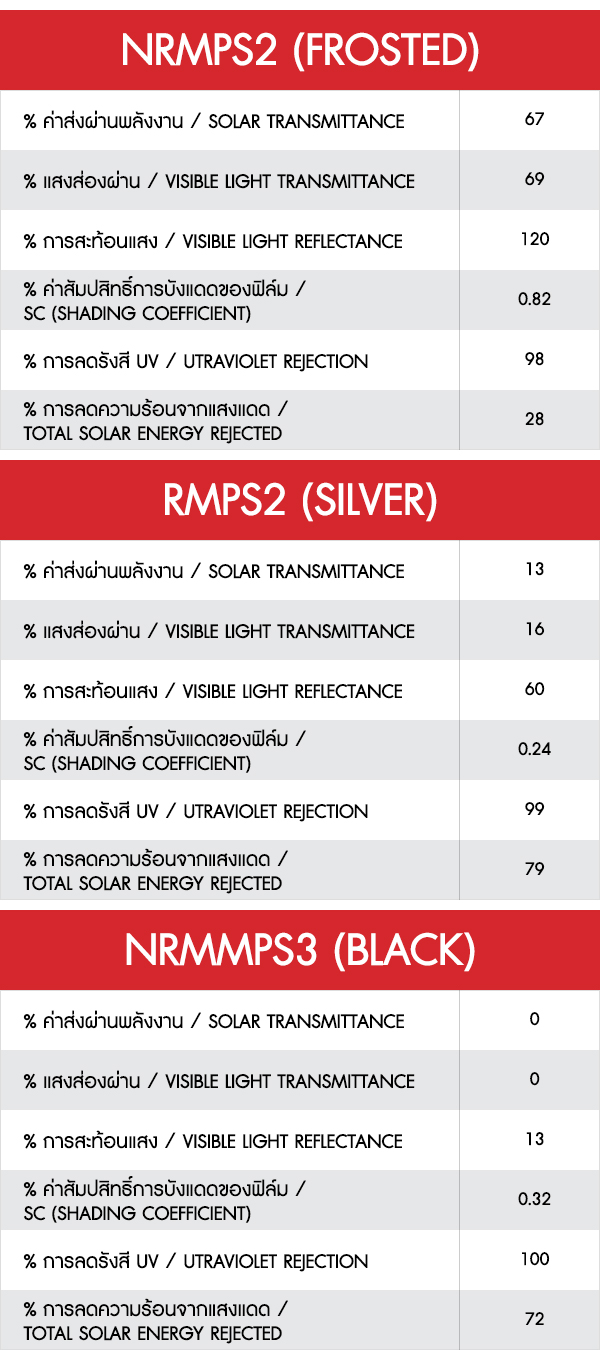 NRMPS2 (FROSTED)

| | |
|---|---|
| % ค่าส่งผ่านพลังงาน / SOLAR TRANSMITTANCE | 67 |
| % แสงส่องผ่าน / VISIBLE LIGHT TRANSMITTANCE | 69 |
| % การสะท้อนแสง / VISIBLE LIGHT REFLECTANCE | 120 |
| % ค่าสัมปสิทธิ์การบังแดดของฟิล์ม / SC (SHADING COEFFICIENT) | 0.82 |
| % การลดรังสี UV / UTRAVIOLET REJECTION | 98 |
| % การลดความร้อนจากแสงแดด / TOTAL SOLAR ENERGY REJECTED | 28 |

RMPS2 (SILVER)

| | |
|---|---|
| % ค่าส่งผ่านพลังงาน / SOLAR TRANSMITTANCE | 13 |
| % แสงส่องผ่าน / VISIBLE LIGHT TRANSMITTANCE | 16 |
| % การสะท้อนแสง / VISIBLE LIGHT REFLECTANCE | 60 |
| % ค่าสัมปสิทธิ์การบังแดดของฟิล์ม / SC (SHADING COEFFICIENT) | 0.24 |
| % การลดรังสี UV / UTRAVIOLET REJECTION | 99 |
| % การลดความร้อนจากแสงแดด / TOTAL SOLAR ENERGY REJECTED | 79 |

NRMMPS3 (BLACK)

| | |
|---|---|
| % ค่าส่งผ่านพลังงาน / SOLAR TRANSMITTANCE | 0 |
| % แสงส่องผ่าน / VISIBLE LIGHT TRANSMITTANCE | 0 |
| % การสะท้อนแสง / VISIBLE LIGHT REFLECTANCE | 13 |
| % ค่าสัมปสิทธิ์การบังแดดของฟิล์ม / SC (SHADING COEFFICIENT) | 0.32 |
| % การลดรังสี UV / UTRAVIOLET REJECTION | 100 |
| % การลดความร้อนจากแสงแดด / TOTAL SOLAR ENERGY REJECTED | 72 |